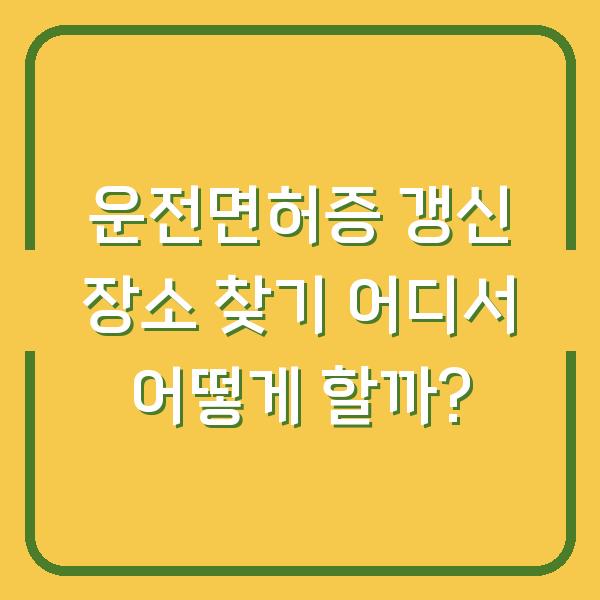 운전면허증 갱신 장소 찾기 어디서 어떻게 할까?